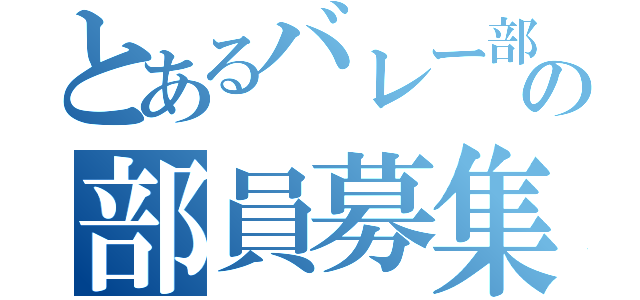 とあるバレー部の
部員募集